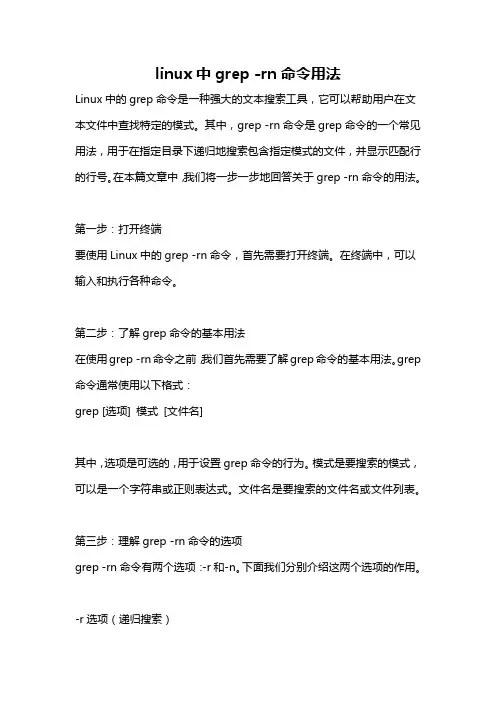 linux 中 grep -rn 命令用法

Linux 中的 grep 命令是一种强大的文本搜索工具，它可以帮助用户在文本文件中查找特定的模式。其中，grep -rn 命令是 grep 命令的一个常见用法，用于在指定目录下递归地搜索包含指定模式的文件，并显示匹配行的行号。在本篇文章中，我们将一步一步地回答关于 grep -rn 命令的用法。

第一步：打开终端
要使用 Linux 中的 grep -rn 命令，首先需要打开终端。在终端中，可以输入和执行各种命令。

第二步：了解 grep 命令的基本用法
在使用 grep -rn 命令之前，我们首先需要了解 grep 命令的基本用法。grep 命令通常使用以下格式：
grep [选项] 模式 [文件名]

其中，选项是可选的，用于设置 grep 命令的行为。模式是要搜索的模式，可以是一个字符串或正则表达式。文件名是要搜索的文件名或文件列表。

第三步：理解 grep -rn 命令的选项
grep -rn 命令有两个选项：-r 和-n。下面我们分别介绍这两个选项的作用。

-r 选项（递归搜索）